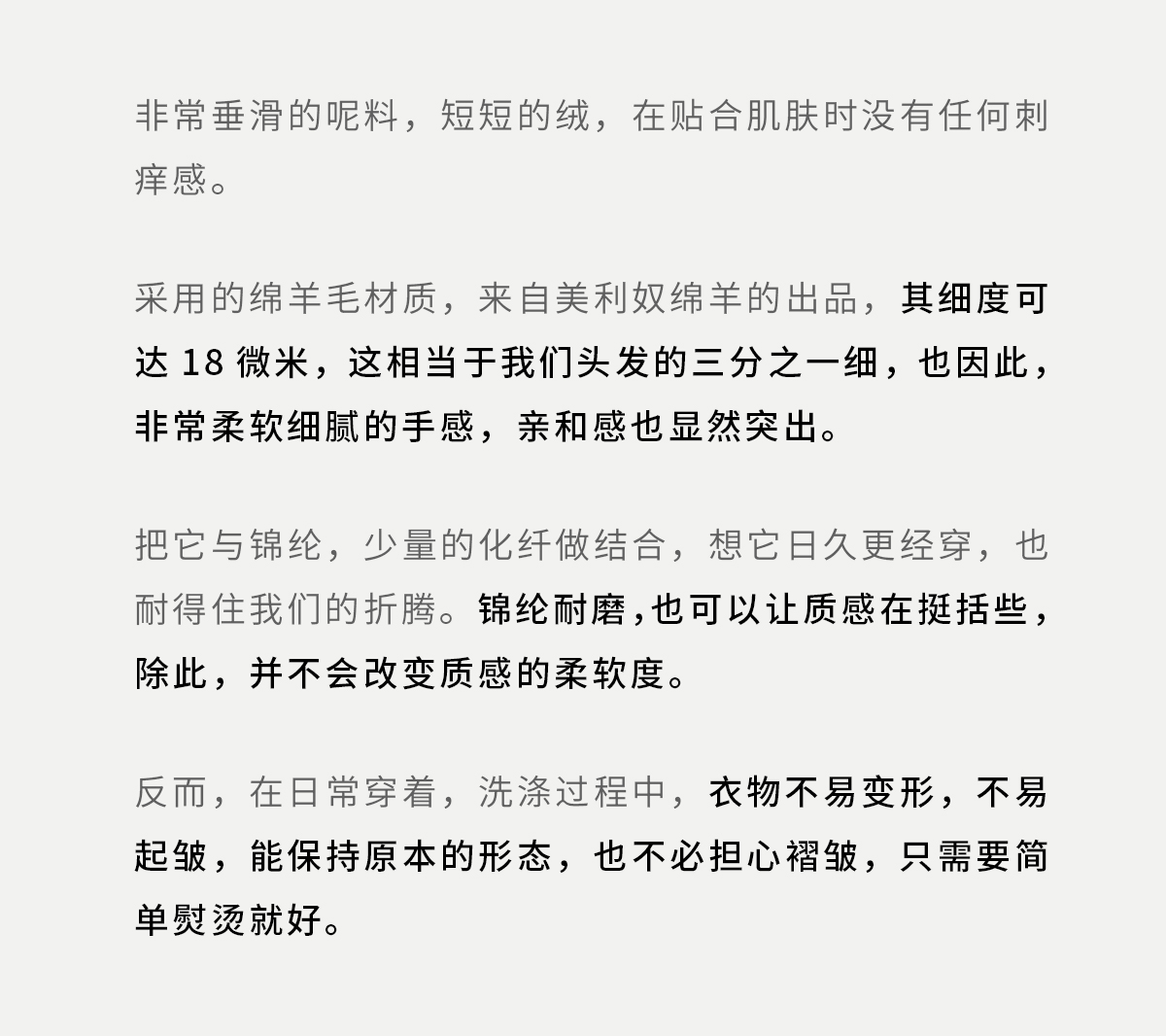 非常垂滑的呢料，短短的绒，在贴合肌肤时没有任何刺痒感。

采用的绵羊毛材质，来自美利奴绵羊的出品，其细度可达 18 微米，这相当于我们头发的三分之一细，也因此，非常柔软细腻的手感，亲和感也显然突出。

把它与锦纶，少量的化纤做结合，想它日久更经穿，也耐得住我们的折腾。锦纶耐磨,也可以让质感在挺括些，除此，并不会改变质感的柔软度。

反而，在日常穿着，洗涤过程中，衣物不易变形，不易起皱，能保持原本的形态，也不必担心褶皱，只需要简单熨烫就好。